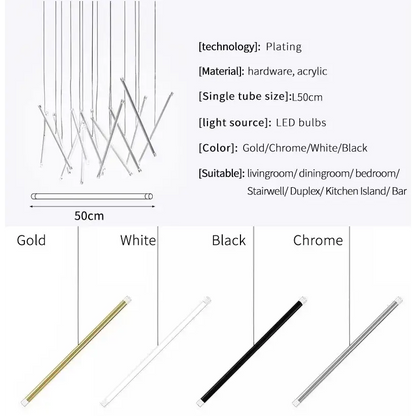 [technology]: Plating

[Material]: hardware, acrylic

[Single tube size]:L50cm

[light source]: LED bulbs

[Color]: Gold/Chrome/White/Black

[Suitable]: livingroom/ diningroom/ bedroom/ Stairwell/ Duplex/ Kitchen Island/ Bar

50cm

Gold

White

Black

Chrome